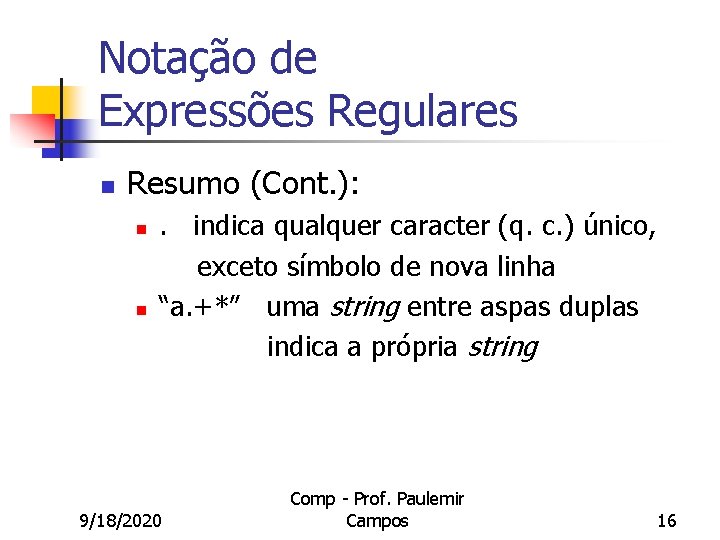 Notação de
Expressões Regulares

• Resumo (Cont.):
• .   indica qualquer caracter (q. c.) único, exceto símbolo de nova linha
• "a.+*"   uma string entre aspas duplas indica a própria string

9/18/2020

Comp - Prof. Paulemir Campos

16